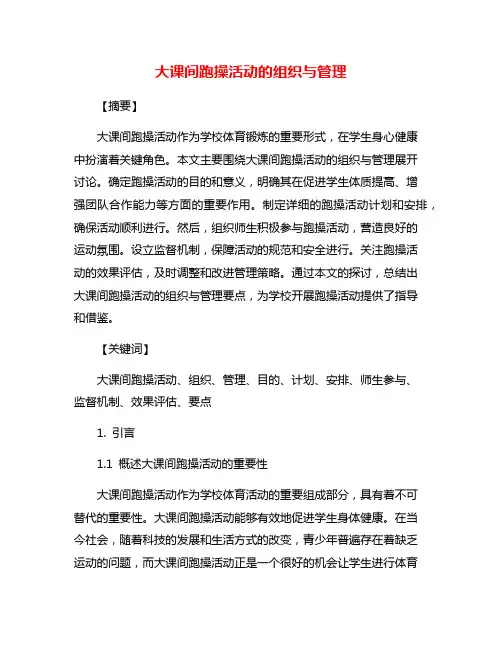 大课间跑操活动的组织与管理

【摘要】

大课间跑操活动作为学校体育锻炼的重要形式，在学生身心健康中扮演着关键角色。本文主要围绕大课间跑操活动的组织与管理展开讨论。确定跑操活动的目的和意义，明确其在促进学生体质提高、增强团队合作能力等方面的重要作用。制定详细的跑操活动计划和安排，确保活动顺利进行。然后，组织师生积极参与跑操活动，营造良好的运动氛围。设立监督机制，保障活动的规范和安全进行。关注跑操活动的效果评估，及时调整和改进管理策略。通过本文的探讨，总结出大课间跑操活动的组织与管理要点，为学校开展跑操活动提供了指导和借鉴。

【关键词】

大课间跑操活动、组织、管理、目的、计划、安排、师生参与、监督机制、效果评估、要点

1. 引言

1.1 概述大课间跑操活动的重要性

大课间跑操活动作为学校体育活动的重要组成部分，具有着不可替代的重要性。大课间跑操活动能够有效地促进学生身体健康。在当今社会，随着科技的发展和生活方式的改变，青少年普遍存在着缺乏运动的问题，而大课间跑操活动正是一个很好的机会让学生进行体育